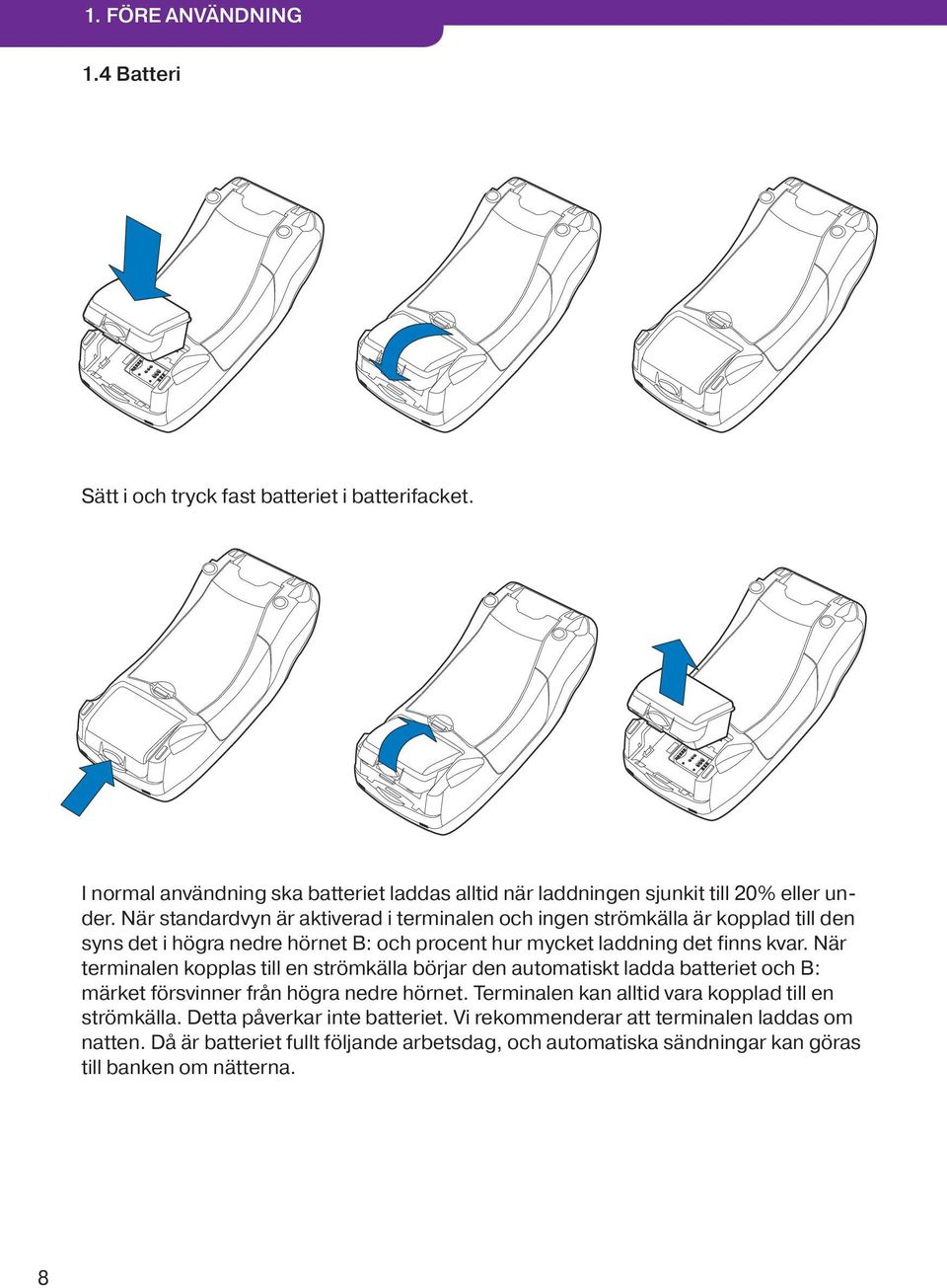 1. FÖRE ANVÄNDNING

1.4 Batteri

Sätt i och tryck fast batteriet i batterifacket.

I normal användning ska batteriet laddas alltid när laddningen sjunkit till 20% eller under. När standardvyn är aktiverad i terminalen och ingen strömkälla är kopplad till den syns det i högra nedre hörnet B: och procent hur mycket laddning det finns kvar. När terminalen kopplas till en strömkälla börjar den automatiskt ladda batteriet och B: märket försvinner från högra nedre hörnet. Terminalen kan alltid vara kopplad till en strömkälla. Detta påverkar inte batteriet. Vi rekommenderar att terminalen laddas om natten. Då är batteriet fullt följande arbetsdag, och automatiska sändningar kan göras till banken om nätterna.

8